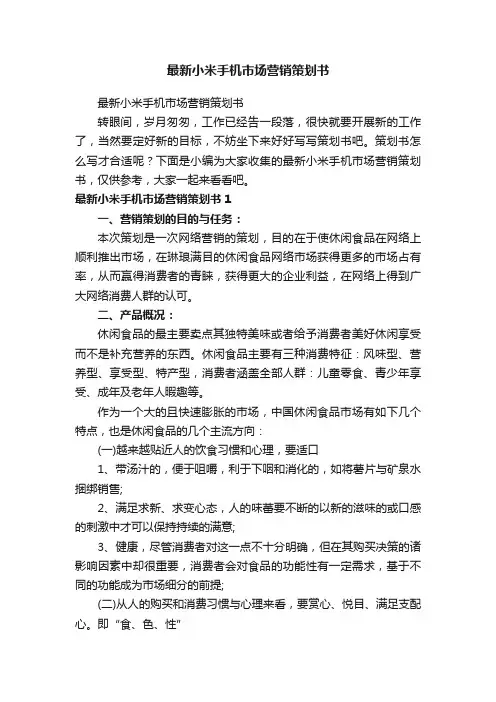 最新小米手机市场营销策划书

最新小米手机市场营销策划书

转眼间，岁月匆匆，工作已经告一段落，很快就要开展新的工作了，当然要定好新的目标，不妨坐下来好好写写策划书吧。策划书怎么写才合适呢？下面是小编为大家收集的最新小米手机市场营销策划书，仅供参考，大家一起来看看吧。

最新小米手机市场营销策划书 1

一、营销策划的目的与任务：

本次策划是一次网络营销的策划，目的在于使休闲食品在网络上顺利推出市场，在琳琅满目的休闲食品网络市场获得更多的市场占有率，从而赢得消费者的青睐，获得更大的企业利益，在网络上得到广大网络消费人群的认可。

二、产品概况：

休闲食品的最主要卖点其独特美味或者给予消费者美好休闲享受而不是补充营养的东西。休闲食品主要有三种消费特征：风味型、营养型、享受型、特产型，消费者涵盖全部人群：儿童零食、青少年享受、成年及老年人暇趣等。

作为一个大的且快速膨胀的市场，中国休闲食品市场有如下几个特点，也是休闲食品的几个主流方向：

(一)越来越贴近人的饮食习惯和心理，要适口

1、带汤汁的，便于咀嚼，利于下咽和消化的，如将薯片与矿泉水捆绑销售;

2、满足求新、求变心态，人的味蕾要不断的以新的滋味的或口感的刺激中才可以保持持续的满意;

3、健康，尽管消费者对这一点不十分明确，但在其购买决策的诸影响因素中却很重要，消费者会对食品的功能性有一定需求，基于不同的功能成为市场细分的前提;

(二)从人的购买和消费习惯与心理来看，要赏心、悦目、满足支配心。即“食、色、性”